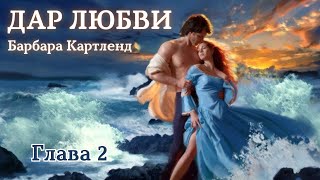 ДАР ЛЮБВИ
Барбара Картленд

Глава 2